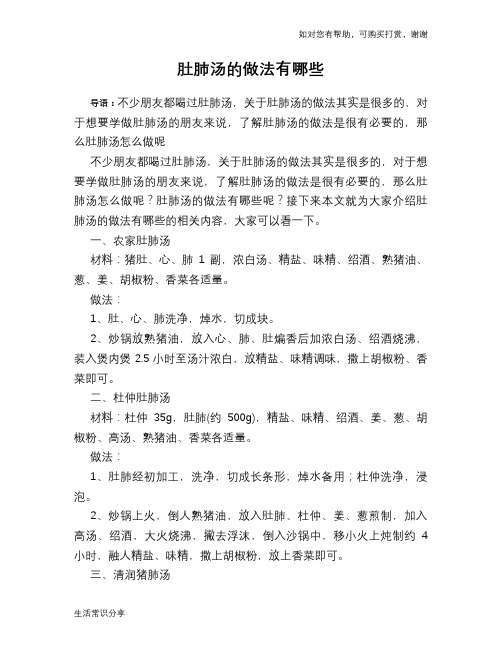 如对您有帮助，可购买打赏，谢谢

肚肺汤的做法有哪些

导语：不少朋友都喝过肚肺汤，关于肚肺汤的做法其实是很多的，对于想要学做肚肺汤的朋友来说，了解肚肺汤的做法是很有必要的，那么肚肺汤怎么做呢

不少朋友都喝过肚肺汤，关于肚肺汤的做法其实是很多的，对于想要学做肚肺汤的朋友来说，了解肚肺汤的做法是很有必要的，那么肚肺汤怎么做呢？肚肺汤的做法有哪些呢？接下来本文就为大家介绍肚肺汤的做法有哪些的相关内容，大家可以看一下。

一、农家肚肺汤

材料：猪肚、心、肺 1 副，浓白汤、精盐、味精、绍酒、熟猪油、葱、姜、胡椒粉、香菜各适量。

做法：

1、肚、心、肺洗净，焯水，切成块。

2、炒锅放熟猪油，放入心、肺、肚煸香后加浓白汤、绍酒烧沸，装入煲内煲 2.5 小时至汤汁浓白，放精盐、味精调味，撒上胡椒粉、香菜即可。

二、杜仲肚肺汤

材料：杜仲 35g，肚肺(约 500g)，精盐、味精、绍酒、姜、葱、胡椒粉、高汤、熟猪油、香菜各适量。

做法：

1、肚肺经初加工，洗净，切成长条形，焯水备用；杜仲洗净，浸泡。

2、炒锅上火，倒人熟猪油，放入肚肺、杜仲、姜、葱煎制，加入高汤、绍酒，大火烧沸，撇去浮沫，倒入沙锅中，移小火上炖制约 4 小时，融人精盐、味精，撒上胡椒粉，放上香菜即可。

三、清润猪肺汤

生活常识分享